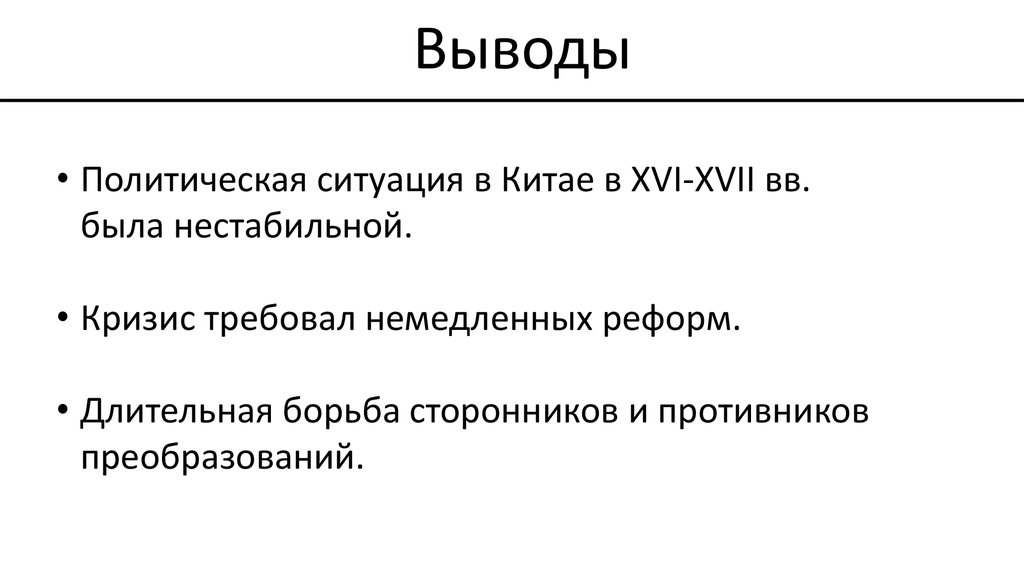 Выводы

• Политическая ситуация в Китае в XVI-XVII вв. была нестабильной.

• Кризис требовал немедленных реформ.

• Длительная борьба сторонников и противников преобразований.